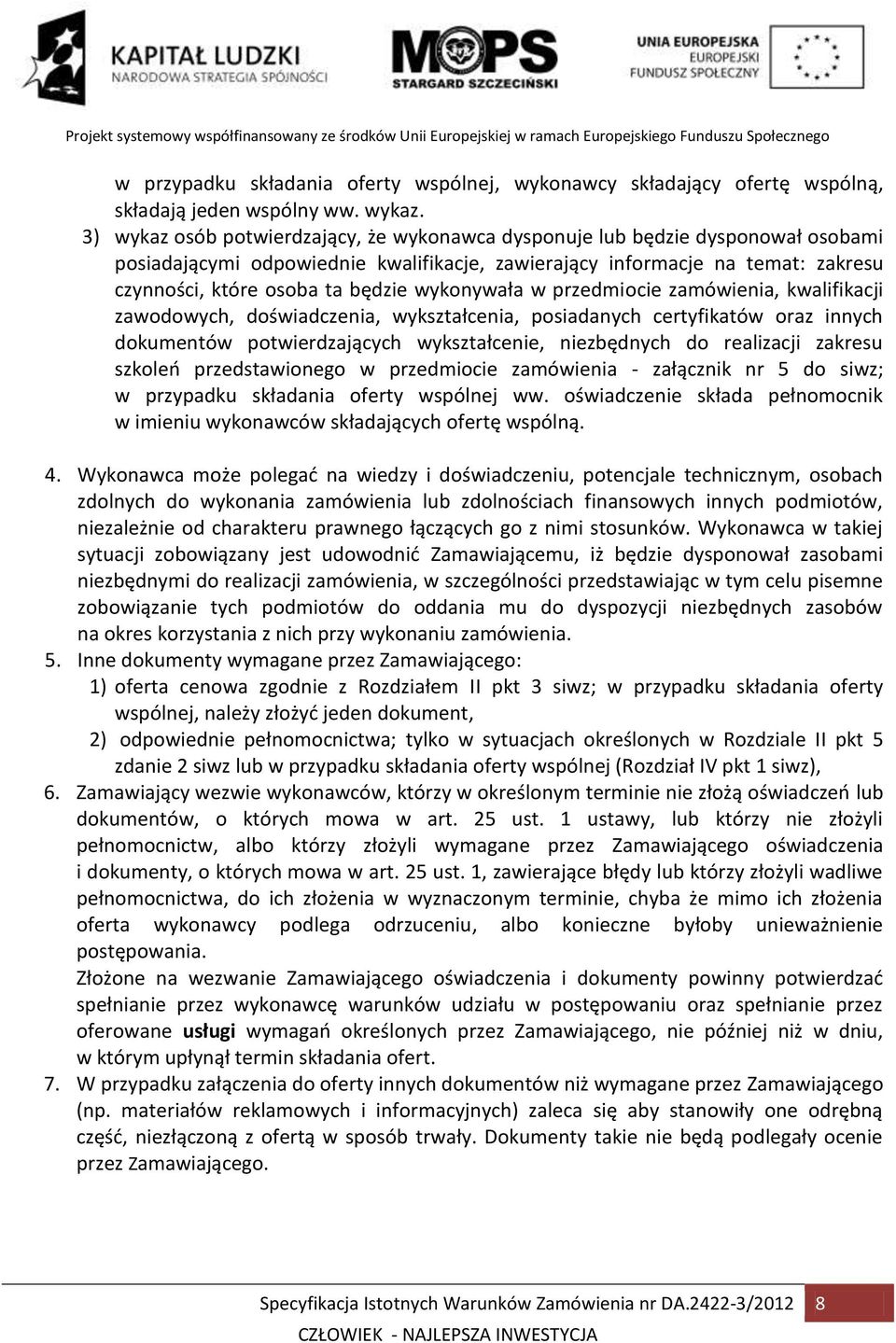 KAPITAŁ LUDZKI
NARODOWA STRATEGIA SPÓJNOŚCI

MOPS
STARGARD SZCZECIŃSKI

UNIA EUROPEJSKA
EUROPEJSKI
FUNDUSZ SPOŁECZNY

Projekt systemowy współfinansowany ze środków Unii Europejskiej w ramach Europejskiego Funduszu Społecznego

w przypadku składania oferty wspólnej, wykonawcy składający ofertę wspólną, składają jeden wspólny ww. wykaz.

3) wykaz osób potwierdzający, że wykonawca dysponuje lub będzie dysponował osobami posiadającymi odpowiednie kwalifikacje, zawierający informacje na temat: zakresu czynności, które osoba ta będzie wykonywała w przedmiocie zamówienia, kwalifikacji zawodowych, doświadczenia, wykształcenia, posiadanych certyfikatów oraz innych dokumentów potwierdzających wykształcenie, niezbędnych do realizacji zakresu szkoleń przedstawionego w przedmiocie zamówienia - załącznik nr 5 do siwz; w przypadku składania oferty wspólnej ww. oświadczenie składa pełnomocnik w imieniu wykonawców składających ofertę wspólną.

4. Wykonawca może polegać na wiedzy i doświadczeniu, potencjale technicznym, osobach zdolnych do wykonania zamówienia lub zdolnościach finansowych innych podmiotów, niezależnie od charakteru prawnego łączących go z nimi stosunków. Wykonawca w takiej sytuacji zobowiązany jest udowodnić Zamawiającemu, iż będzie dysponował zasobami niezbędnymi do realizacji zamówienia, w szczególności przedstawiając w tym celu pisemne zobowiązanie tych podmiotów do oddania mu do dyspozycji niezbędnych zasobów na okres korzystania z nich przy wykonaniu zamówienia.

5. Inne dokumenty wymagane przez Zamawiającego:
1) oferta cenowa zgodnie z Rozdziałem II pkt 3 siwz; w przypadku składania oferty wspólnej, należy złożyć jeden dokument,
2) odpowiednie pełnomocnictwa; tylko w sytuacjach określonych w Rozdziale II pkt 5 zdanie 2 siwz lub w przypadku składania oferty wspólnej (Rozdział IV pkt 1 siwz),

6. Zamawiający wezwie wykonawców, którzy w określonym terminie nie złożą oświadczeń lub dokumentów, o których mowa w art. 25 ust. 1 ustawy, lub którzy nie złożyli pełnomocnictw, albo którzy złożyli wymagane przez Zamawiającego oświadczenia i dokumenty, o których mowa w art. 25 ust. 1, zawierające błędy lub którzy złożyli wadliwe pełnomocnictwa, do ich złożenia w wyznaczonym terminie, chyba że mimo ich złożenia oferta wykonawcy podlega odrzuceniu, albo konieczne byłoby unieważnienie postępowania.
Złożone na wezwanie Zamawiającego oświadczenia i dokumenty powinny potwierdzać spełnianie przez wykonawcę warunków udziału w postępowaniu oraz spełnianie przez oferowane usługi wymagań określonych przez Zamawiającego, nie później niż w dniu, w którym upłynął termin składania ofert.

7. W przypadku załączenia do oferty innych dokumentów niż wymagane przez Zamawiającego (np. materiałów reklamowych i informacyjnych) zaleca się aby stanowiły one odrębną część, niezłączoną z ofertą w sposób trwały. Dokumenty takie nie będą podlegały ocenie przez Zamawiającego.

Specyfikacja Istotnych Warunków Zamówienia nr DA.2422-3/2012 8
CZŁOWIEK - NAJLEPSZA INWESTYCJA